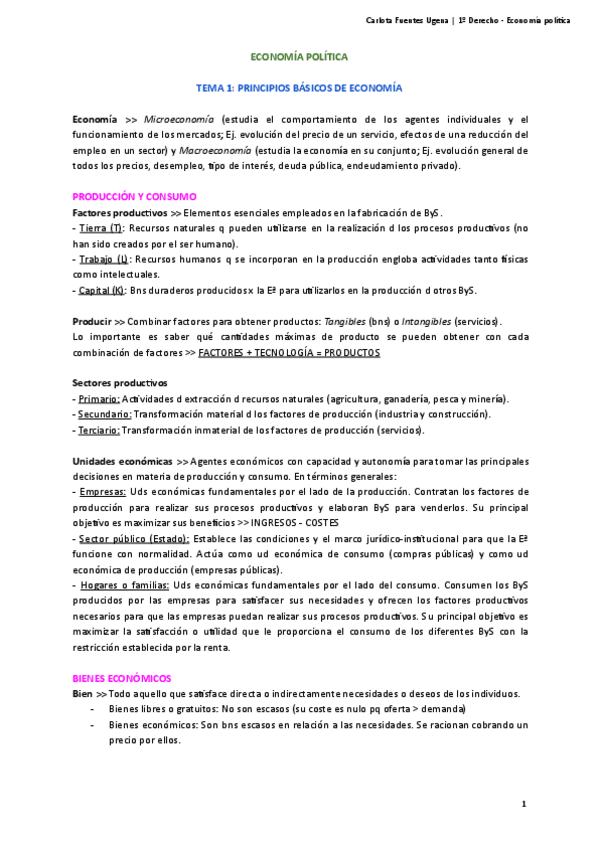 Carlota Fuentes Ugena | 1º Derecho - Economía política

ECONOMÍA POLÍTICA

TEMA 1: PRINCIPIOS BÁSICOS DE ECONOMÍA

Economía >> Microeconomía (estudia el comportamiento de los agentes individuales y el funcionamiento de los mercados; Ej. evolución del precio de un servicio, efectos de una reducción del empleo en un sector) y Macroeconomía (estudia la economía en su conjunto; Ej. evolución general de todos los precios, desempleo, tipo de interés, deuda pública, endeudamiento privado).

PRODUCCIÓN Y CONSUMO
Factores productivos >> Elementos esenciales empleados en la fabricación de ByS.
- Tierra (T): Recursos naturales q pueden utilizarse en la realización d los procesos productivos (no han sido creados por el ser humano).
- Trabajo (L): Recursos humanos q se incorporan en la producción engloba actividades tanto físicas como intelectuales.
- Capital (K): Bns duraderos producidos x la Eª para utilizarlos en la producción d otros ByS.

Producir >> Combinar factores para obtener productos: Tangibles (bns) o Intangibles (servicios).
Lo importante es saber qué cantidades máximas de producto se pueden obtener con cada combinación de factores >> FACTORES + TECNOLOGÍA = PRODUCTOS

Sectores productivos
- Primario: Actividades d extracción d recursos naturales (agricultura, ganadería, pesca y minería).
- Secundario: Transformación material d los factores de producción (industria y construcción).
- Terciario: Transformación inmaterial de los factores de producción (servicios).

Unidades económicas >> Agentes económicos con capacidad y autonomía para tomar las principales decisiones en materia de producción y consumo. En términos generales:
- Empresas: Uds económicas fundamentales por el lado de la producción. Contratan los factores de producción para realizar sus procesos productivos y elaboran ByS para venderlos. Su principal objetivo es maximizar sus beneficios >> INGRESOS - COSTES
- Sector público (Estado): Establece las condiciones y el marco jurídico-institucional para que la Eª funcione con normalidad. Actúa como ud económica de consumo (compras públicas) y como ud económica de producción (empresas públicas).
- Hogares o familias: Uds económicas fundamentales por el lado del consumo. Consumen los ByS producidos por las empresas para satisfacer sus necesidades y ofrecen los factores productivos necesarios para que las empresas puedan realizar sus procesos productivos. Su principal objetivo es maximizar la satisfacción o utilidad que le proporciona el consumo de los diferentes ByS con la restricción establecida por la renta.

BIENES ECONÓMICOS
Bien >> Todo aquello que satisface directa o indirectamente necesidades o deseos de los individuos.
- Bienes libres o gratuitos: No son escasos (su coste es nulo pq oferta > demanda)
- Bienes económicos: Son bns escasos en relación a las necesidades. Se racionan cobrando un precio por ellos.

1